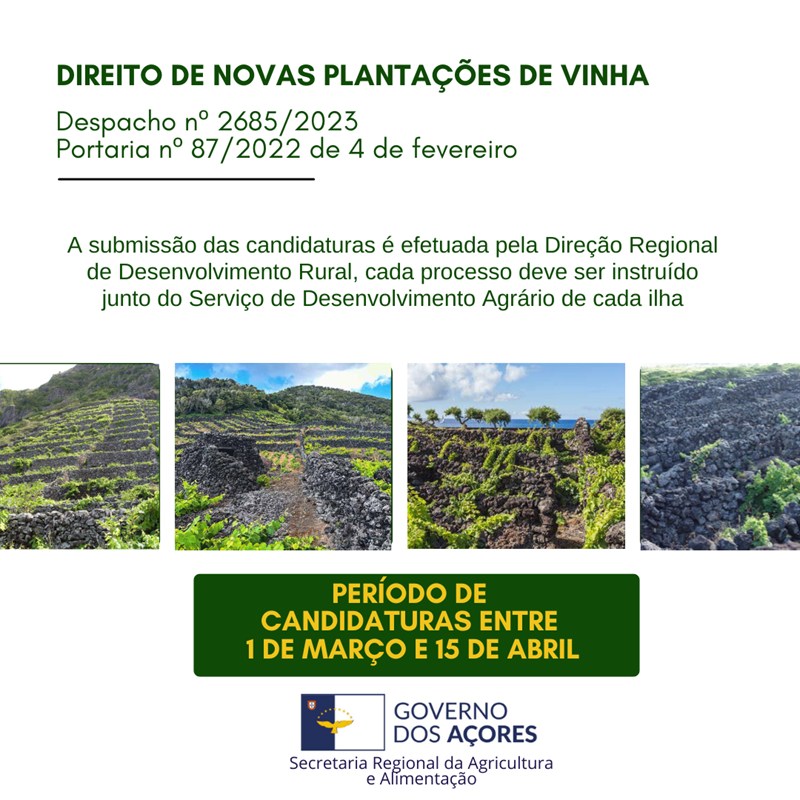 DIREITO DE NOVAS PLANTAÇÕES DE VINHA

Despacho nº 2685/2023
Portaria nº 87/2022 de 4 de fevereiro

A submissão das candidaturas é efetuada pela Direção Regional de Desenvolvimento Rural, cada processo deve ser instruído junto do Serviço de Desenvolvimento Agrário de cada ilha

PERÍODO DE
CANDIDATURAS ENTRE
1 DE MARÇO E 15 DE ABRIL

GOVERNO
DOS AÇORES
Secretaria Regional da Agricultura
e Alimentação